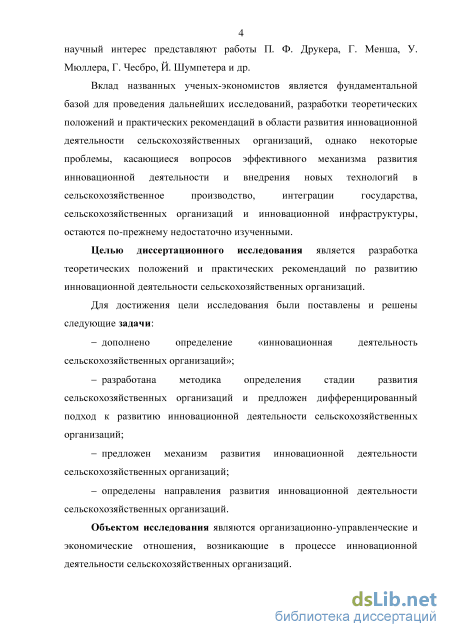 4

научный интерес представляют работы П. Ф. Друкера, Г. Менша, У. Мюллера, Г. Чесбро, Й. Шумпетера и др.

Вклад названных ученых-экономистов является фундаментальной базой для проведения дальнейших исследований, разработки теоретических положений и практических рекомендаций в области развития инновационной деятельности сельскохозяйственных организаций, однако некоторые проблемы, касающиеся вопросов эффективного механизма развития инновационной деятельности и внедрения новых технологий в сельскохозяйственное производство, интеграции государства, сельскохозяйственных организаций и инновационной инфраструктуры, остаются по-прежнему недостаточно изученными.

Целью диссертационного исследования является разработка теоретических положений и практических рекомендаций по развитию инновационной деятельности сельскохозяйственных организаций.

Для достижения цели исследования были поставлены и решены следующие задачи:

– дополнено определение «инновационная деятельность сельскохозяйственных организаций»;

– разработана методика определения стадии развития сельскохозяйственных организаций и предложен дифференцированный подход к развитию инновационной деятельности сельскохозяйственных организаций;

– предложен механизм развития инновационной деятельности сельскохозяйственных организаций;

– определены направления развития инновационной деятельности сельскохозяйственных организаций.

Объектом исследования являются организационно-управленческие и экономические отношения, возникающие в процессе инновационной деятельности сельскохозяйственных организаций.

dsLib.net
библиотека диссертаций